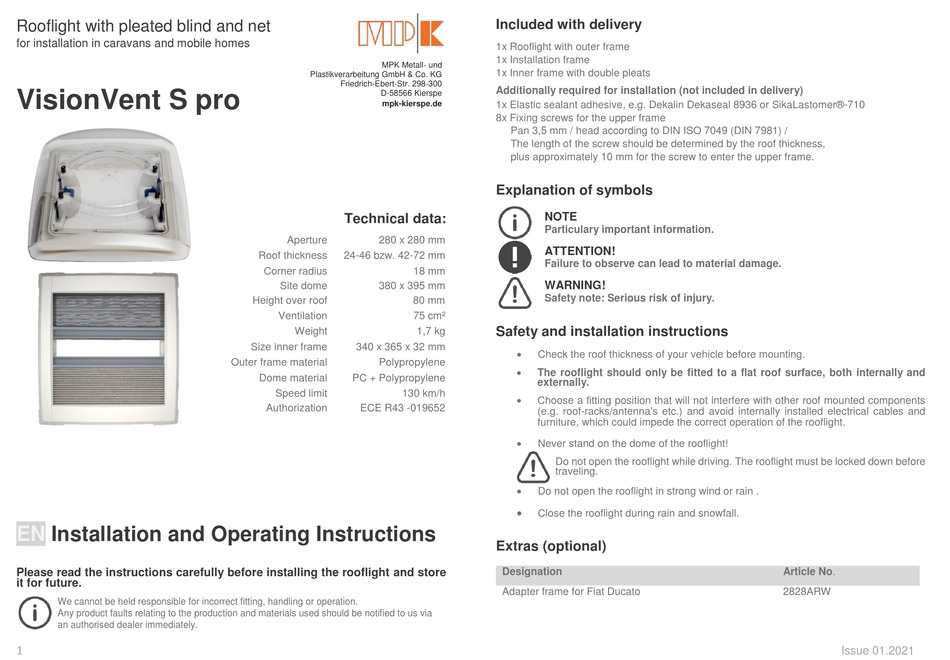 Rooflight with pleated blind and net
for installation in caravans and mobile homes

MPK

MPK Metall- und Plastikverarbeitung GmbH & Co. KG
Friedrich-Ebert-Str. 298-300
D-58566 Kierspe
mpk-kierspe.de

VisionVent S pro

Technical data:

| | |
|---|---|
| Aperture | 280 x 280 mm |
| Roof thickness | 24-46 bzw. 42-72 mm |
| Corner radius | 18 mm |
| Site dome | 380 x 395 mm |
| Height over roof | 80 mm |
| Ventilation | 75 cm² |
| Weight | 1,7 kg |
| Size inner frame | 340 x 365 x 32 mm |
| Outer frame material | Polypropylene |
| Dome material | PC + Polypropylene |
| Speed limit | 130 km/h |
| Authorization | ECE R43 -019652 |

EN Installation and Operating Instructions

Please read the instructions carefully before installing the rooflight and store it for future.

We cannot be held responsible for incorrect fitting, handling or operation.
Any product faults relating to the production and materials used should be notified to us via an authorised dealer immediately.

1

Included with delivery

1x Rooflight with outer frame
1x Installation frame
1x Inner frame with double pleats

Additionally required for installation (not included in delivery)
1x Elastic sealant adhesive, e.g. Dekalin Dekaseal 8936 or SikaLastomer®-710
8x Fixing screws for the upper frame
Pan 3,5 mm / head according to DIN ISO 7049 (DIN 7981) /
The length of the screw should be determined by the roof thickness, plus approximately 10 mm for the screw to enter the upper frame.

Explanation of symbols

NOTE
Particulary important information.

ATTENTION!
Failure to observe can lead to material damage.

WARNING!
Safety note: Serious risk of injury.

Safety and installation instructions

• Check the roof thickness of your vehicle before mounting.
• The rooflight should only be fitted to a flat roof surface, both internally and externally.
• Choose a fitting position that will not interfere with other roof mounted components (e.g. roof-racks/antenna's etc.) and avoid internally installed electrical cables and furniture, which could impede the correct operation of the rooflight.
• Never stand on the dome of the rooflight!
Do not open the rooflight while driving. The rooflight must be locked down before traveling.
• Do not open the rooflight in strong wind or rain .
• Close the rooflight during rain and snowfall.

Extras (optional)

| Designation | Article No. |
|---|---|
| Adapter frame for Fiat Ducato | 2828ARW |

Issue 01.2021